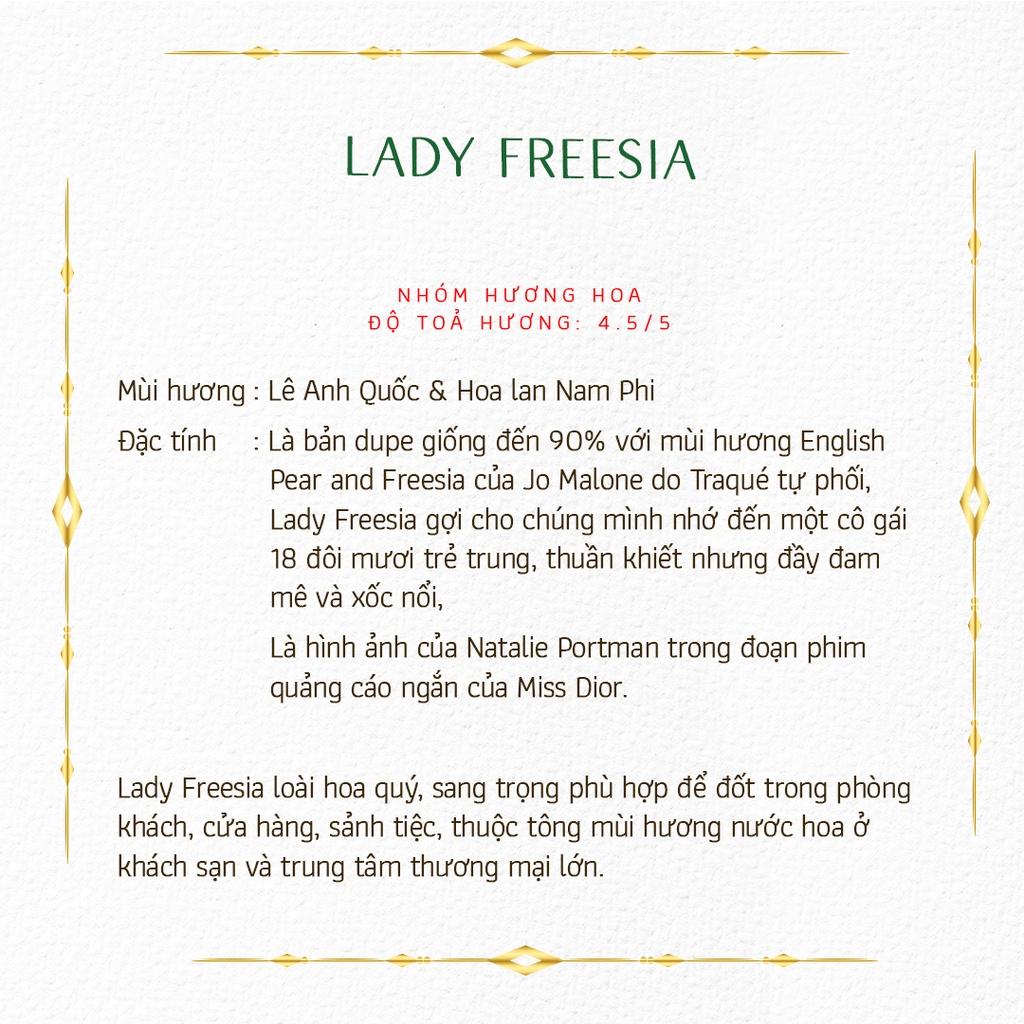 LADY FREESIA

NHÓM HƯƠNG HOA
ĐỘ TOẢ HƯƠNG: 4.5/5

Mùi hương : Lê Anh Quốc & Hoa lan Nam Phi

Đặc tính : Là bản dupe giống đến 90% với mùi hương English Pear and Freesia của Jo Malone do Traqué tự phối, Lady Freesia gợi cho chúng mình nhớ đến một cô gái 18 đôi mươi trẻ trung, thuần khiết nhưng đầy đam mê và xốc nổi,

Là hình ảnh của Natalie Portman trong đoạn phim quảng cáo ngắn của Miss Dior.

Lady Freesia loài hoa quý, sang trọng phù hợp để đốt trong phòng khách, cửa hàng, sảnh tiệc, thuộc tông mùi hương nước hoa ở khách sạn và trung tâm thương mại lớn.